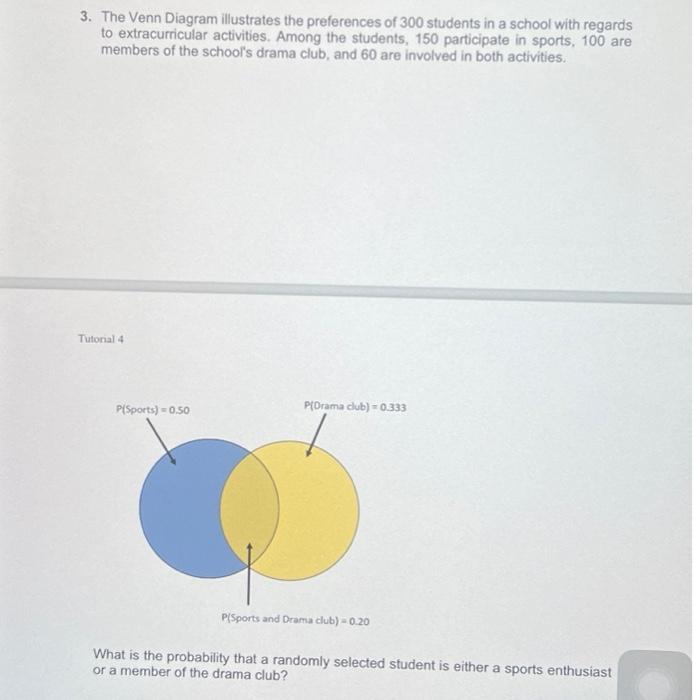 3. The Venn Diagram illustrates the preferences of 300 students in a school with regards to extracurricular activities. Among the students, 150 participate in sports, 100 are members of the school's drama club, and 60 are involved in both activities.

Tutorial 4

P(Sports) = 0.50

P(Drama club) = 0.333

P(Sports and Drama club) = 0.20

What is the probability that a randomly selected student is either a sports enthusiast or a member of the drama club?